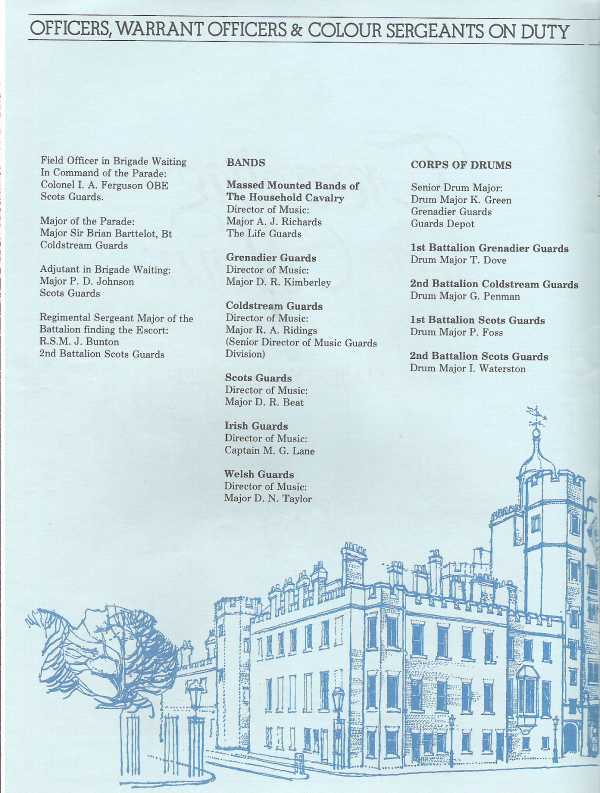 OFFICERS, WARRANT OFFICERS & COLOUR SERGEANTS ON DUTY

Field Officer in Brigade Waiting
In Command of the Parade:
Colonel I. A. Ferguson OBE
Scots Guards.

Major of the Parade:
Major Sir Brian Barttelot, Bt
Coldstream Guards

Adjutant in Brigade Waiting:
Major P. D. Johnson
Scots Guards

Regimental Sergeant Major of the Battalion finding the Escort:
R.S.M. J. Bunton
2nd Battalion Scots Guards

BANDS

Massed Mounted Bands of The Household Cavalry
Director of Music:
Major A. J. Richards
The Life Guards

Grenadier Guards
Director of Music:
Major D. R. Kimberley

Coldstream Guards
Director of Music:
Major R. A. Ridings
(Senior Director of Music Guards Division)

Scots Guards
Director of Music:
Major D. R. Beat

Irish Guards
Director of Music:
Captain M. G. Lane

Welsh Guards
Director of Music:
Major D. N. Taylor

CORPS OF DRUMS

Senior Drum Major:
Drum Major K. Green
Grenadier Guards
Guards Depot

1st Battalion Grenadier Guards
Drum Major T. Dove

2nd Battalion Coldstream Guards
Drum Major G. Penman

1st Battalion Scots Guards
Drum Major P. Foss

2nd Battalion Scots Guards
Drum Major I. Waterston